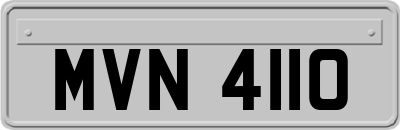 MVN 4110